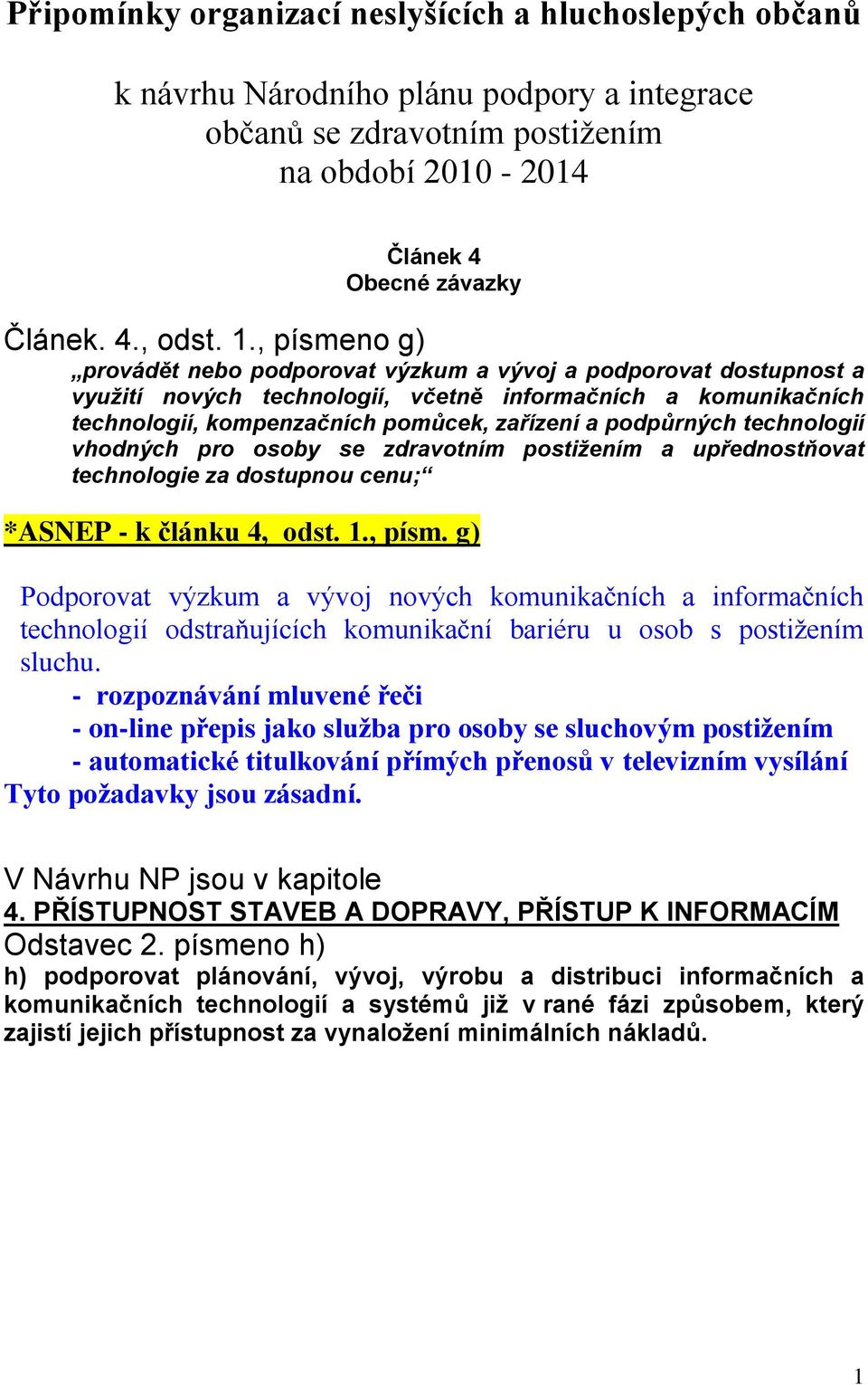 Připomínky organizací neslyšících a hluchoslepých občanů

k návrhu Národního plánu podpory a integrace občanů se zdravotním postižením na období 2010 - 2014

Článek 4
Obecné závazky

Článek. 4., odst. 1., písmeno g)
„provádět nebo podporovat výzkum a vývoj a podporovat dostupnost a využití nových technologií, včetně informačních a komunikačních technologií, kompenzačních pomůcek, zařízení a podpůrných technologií vhodných pro osoby se zdravotním postižením a upřednostňovat technologie za dostupnou cenu;“

*ASNEP - k článku 4, odst. 1., písm. g)

Podporovat výzkum a vývoj nových komunikačních a informačních technologií odstraňujících komunikační bariéru u osob s postižením sluchu.
- rozpoznávání mluvené řeči
- on-line přepis jako služba pro osoby se sluchovým postižením
- automatické titulkování přímých přenosů v televizním vysílání
Tyto požadavky jsou zásadní.

V Návrhu NP jsou v kapitole
4. PŘÍSTUPNOST STAVEB A DOPRAVY, PŘÍSTUP K INFORMACÍM
Odstavec 2. písmeno h)
h) podporovat plánování, vývoj, výrobu a distribuci informačních a komunikačních technologií a systémů již v rané fázi způsobem, který zajistí jejich přístupnost za vynaložení minimálních nákladů.

1